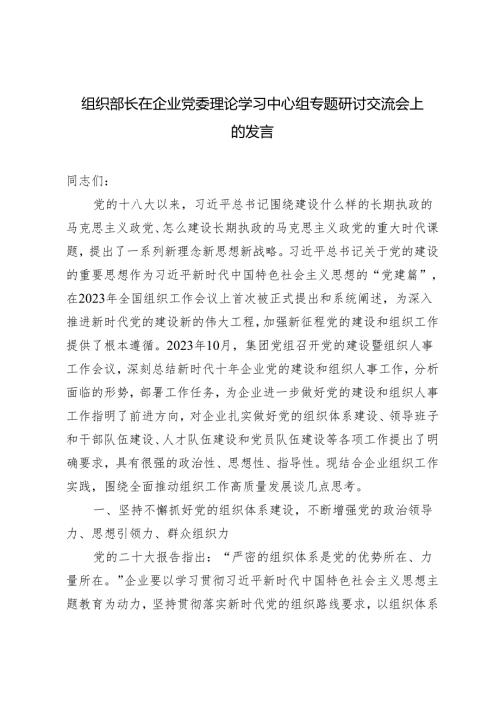 组织部长在企业党委理论学习中心组专题研讨交流会上的发言

同志们：

党的十八大以来，习近平总书记围绕建设什么样的长期执政的马克思主义政党、怎么建设长期执政的马克思主义政党的重大时代课题，提出了一系列新理念新思想新战略。习近平总书记关于党的建设的重要思想作为习近平新时代中国特色社会主义思想的“党建篇”，在2023年全国组织工作会议上首次被正式提出和系统阐述，为深入推进新时代党的建设新的伟大工程，加强新征程党的建设和组织工作提供了根本遵循。2023年10月，集团党组召开党的建设暨组织人事工作会议，深刻总结新时代十年企业党的建设和组织人事工作，分析面临的形势，部署工作任务，为企业进一步做好党的建设和组织人事工作指明了前进方向，对企业扎实做好党的组织体系建设、领导班子和干部队伍建设、人才队伍建设和党员队伍建设等各项工作提出了明确要求，具有很强的政治性、思想性、指导性。现结合企业组织工作实践，围绕全面推动组织工作高质量发展谈几点思考。

一、坚持不懈抓好党的组织体系建设，不断增强党的政治领导力、思想引领力、群众组织力

党的二十大报告指出：“严密的组织体系是党的优势所在、力量所在。”企业要以学习贯彻习近平新时代中国特色社会主义思想主题教育为动力，坚持贯彻落实新时代党的组织路线要求，以组织体系